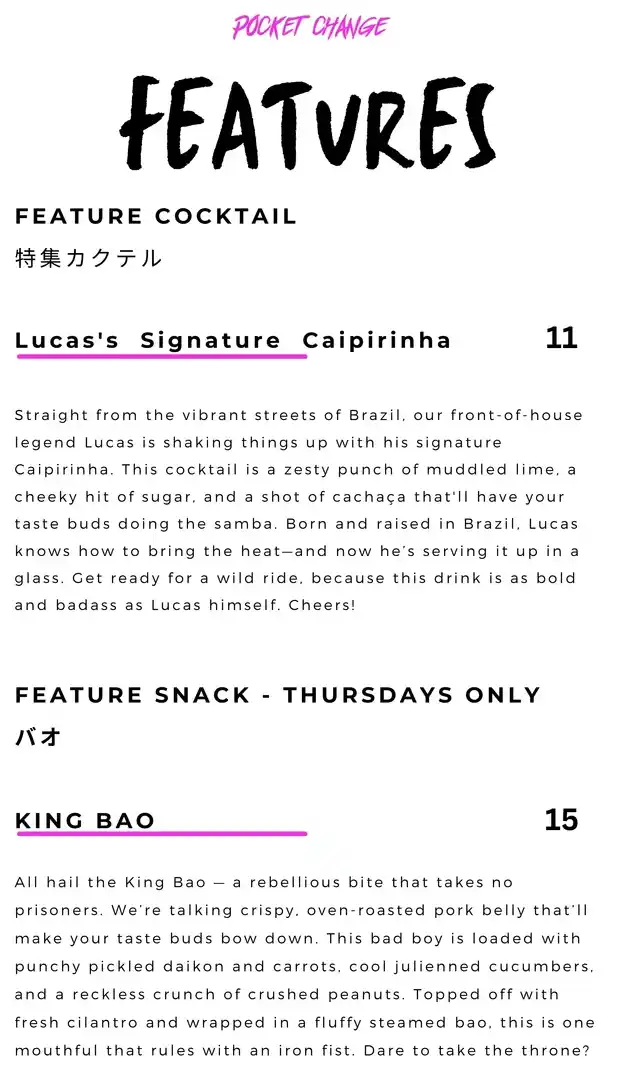 POCKET CHANGE

FEATURES

FEATURE COCKTAIL
特集カクテル

Lucas's Signature Caipirinha 11

Straight from the vibrant streets of Brazil, our front-of-house legend Lucas is shaking things up with his signature Caipirinha. This cocktail is a zesty punch of muddled lime, a cheeky hit of sugar, and a shot of cachaça that'll have your taste buds doing the samba. Born and raised in Brazil, Lucas knows how to bring the heat—and now he's serving it up in a glass. Get ready for a wild ride, because this drink is as bold and badass as Lucas himself. Cheers!

FEATURE SNACK - THURSDAYS ONLY
バオ

KING BAO 15

All hail the King Bao — a rebellious bite that takes no prisoners. We're talking crispy, oven-roasted pork belly that'll make your taste buds bow down. This bad boy is loaded with punchy pickled daikon and carrots, cool julienned cucumbers, and a reckless crunch of crushed peanuts. Topped off with fresh cilantro and wrapped in a fluffy steamed bao, this is one mouthful that rules with an iron fist. Dare to take the throne?